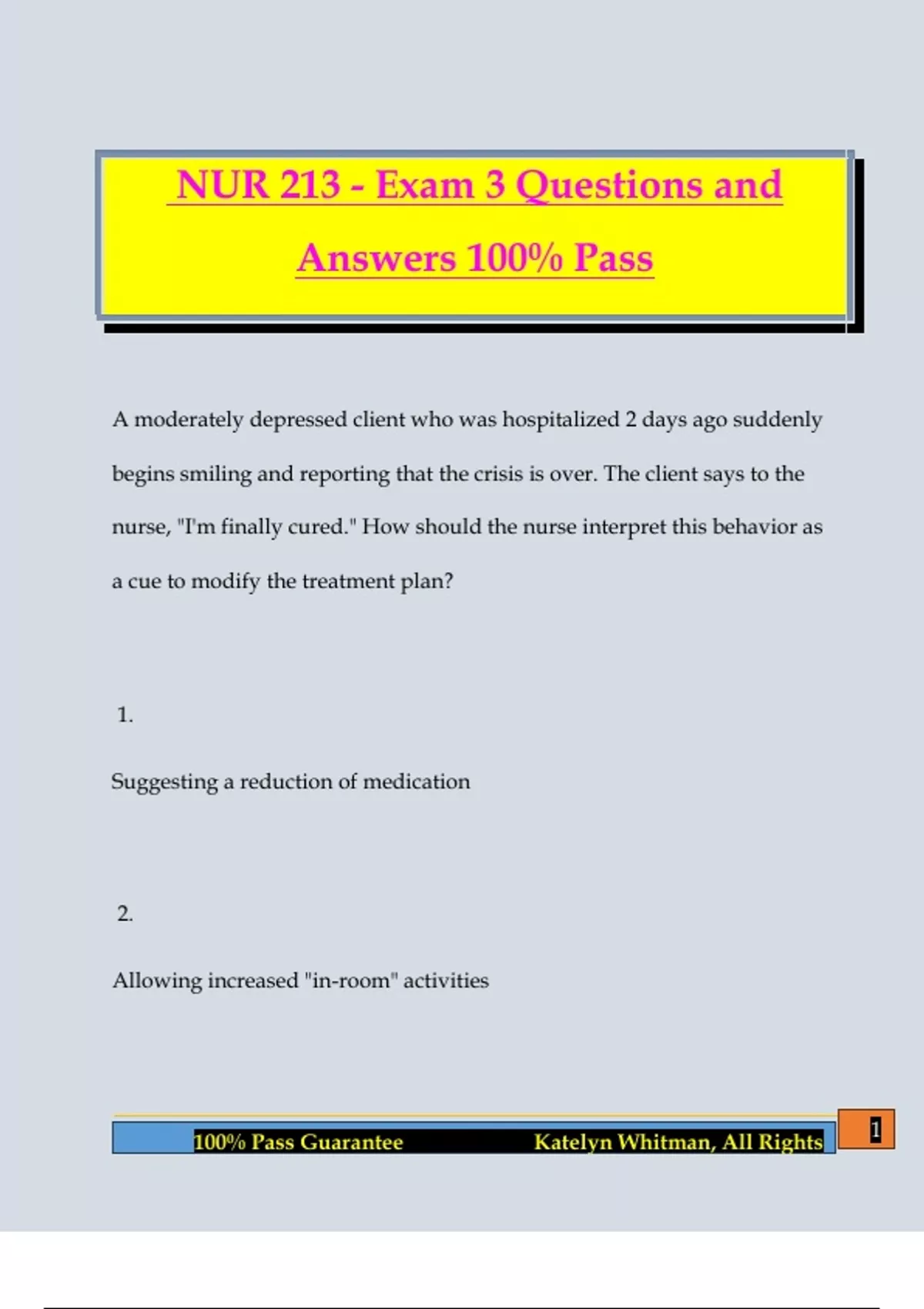 NUR 213 - Exam 3 Questions and Answers 100% Pass

A moderately depressed client who was hospitalized 2 days ago suddenly begins smiling and reporting that the crisis is over. The client says to the nurse, "I'm finally cured." How should the nurse interpret this behavior as a cue to modify the treatment plan?

1.

Suggesting a reduction of medication

2.

Allowing increased "in-room" activities

100% Pass Guarantee Katelyn Whitman, All Rights

1